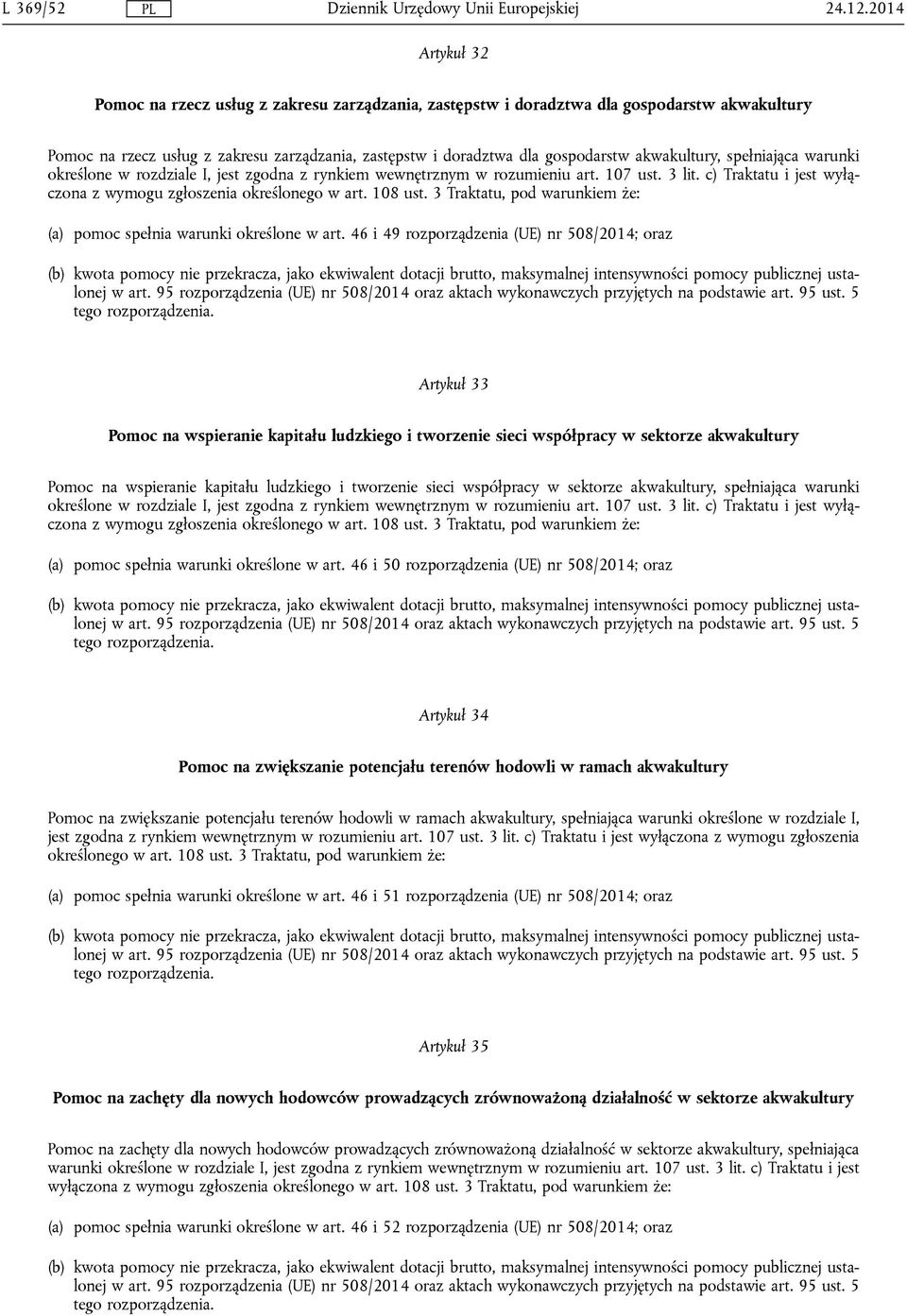 L 369/52 PL Dziennik Urzędowy Unii Europejskiej 24.12.2014

Artykuł 32

Pomoc na rzecz usług z zakresu zarządzania, zastępstw i doradztwa dla gospodarstw akwakultury

Pomoc na rzecz usług z zakresu zarządzania, zastępstw i doradztwa dla gospodarstw akwakultury, spełniająca warunki określone w rozdziale I, jest zgodna z rynkiem wewnętrznym w rozumieniu art. 107 ust. 3 lit. c) Traktatu i jest wyłączona z wymogu zgłoszenia określonego w art. 108 ust. 3 Traktatu, pod warunkiem że:

(a) pomoc spełnia warunki określone w art. 46 i 49 rozporządzenia (UE) nr 508/2014; oraz

(b) kwota pomocy nie przekracza, jako ekwiwalent dotacji brutto, maksymalnej intensywności pomocy publicznej ustalonej w art. 95 rozporządzenia (UE) nr 508/2014 oraz aktach wykonawczych przyjętych na podstawie art. 95 ust. 5 tego rozporządzenia.

Artykuł 33

Pomoc na wspieranie kapitału ludzkiego i tworzenie sieci współpracy w sektorze akwakultury

Pomoc na wspieranie kapitału ludzkiego i tworzenie sieci współpracy w sektorze akwakultury, spełniająca warunki określone w rozdziale I, jest zgodna z rynkiem wewnętrznym w rozumieniu art. 107 ust. 3 lit. c) Traktatu i jest wyłączona z wymogu zgłoszenia określonego w art. 108 ust. 3 Traktatu, pod warunkiem że:

(a) pomoc spełnia warunki określone w art. 46 i 50 rozporządzenia (UE) nr 508/2014; oraz

(b) kwota pomocy nie przekracza, jako ekwiwalent dotacji brutto, maksymalnej intensywności pomocy publicznej ustalonej w art. 95 rozporządzenia (UE) nr 508/2014 oraz aktach wykonawczych przyjętych na podstawie art. 95 ust. 5 tego rozporządzenia.

Artykuł 34

Pomoc na zwiększanie potencjału terenów hodowli w ramach akwakultury

Pomoc na zwiększanie potencjału terenów hodowli w ramach akwakultury, spełniająca warunki określone w rozdziale I, jest zgodna z rynkiem wewnętrznym w rozumieniu art. 107 ust. 3 lit. c) Traktatu i jest wyłączona z wymogu zgłoszenia określonego w art. 108 ust. 3 Traktatu, pod warunkiem że:

(a) pomoc spełnia warunki określone w art. 46 i 51 rozporządzenia (UE) nr 508/2014; oraz

(b) kwota pomocy nie przekracza, jako ekwiwalent dotacji brutto, maksymalnej intensywności pomocy publicznej ustalonej w art. 95 rozporządzenia (UE) nr 508/2014 oraz aktach wykonawczych przyjętych na podstawie art. 95 ust. 5 tego rozporządzenia.

Artykuł 35

Pomoc na zachęty dla nowych hodowców prowadzących zrównoważoną działalność w sektorze akwakultury

Pomoc na zachęty dla nowych hodowców prowadzących zrównoważoną działalność w sektorze akwakultury, spełniająca warunki określone w rozdziale I, jest zgodna z rynkiem wewnętrznym w rozumieniu art. 107 ust. 3 lit. c) Traktatu i jest wyłączona z wymogu zgłoszenia określonego w art. 108 ust. 3 Traktatu, pod warunkiem że:

(a) pomoc spełnia warunki określone w art. 46 i 52 rozporządzenia (UE) nr 508/2014; oraz

(b) kwota pomocy nie przekracza, jako ekwiwalent dotacji brutto, maksymalnej intensywności pomocy publicznej ustalonej w art. 95 rozporządzenia (UE) nr 508/2014 oraz aktach wykonawczych przyjętych na podstawie art. 95 ust. 5 tego rozporządzenia.